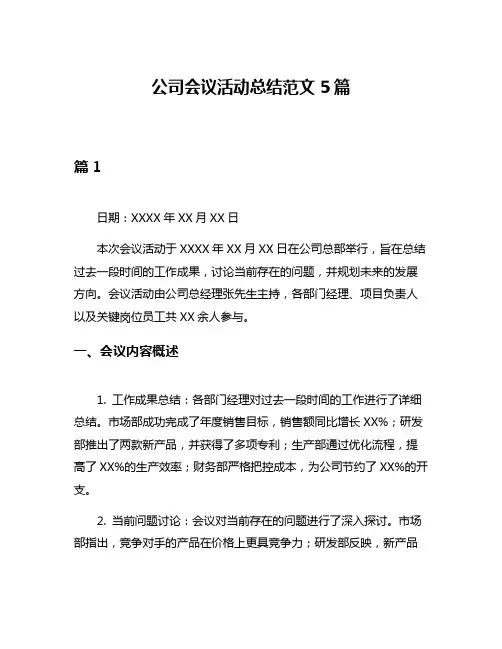 公司会议活动总结范文 5 篇

篇 1

日期：XXXX 年 XX 月 XX 日

本次会议活动于 XXXX 年 XX 月 XX 日在公司总部举行，旨在总结过去一段时间的工作成果，讨论当前存在的问题，并规划未来的发展方向。会议活动由公司总经理张先生主持，各部门经理、项目负责人以及关键岗位员工共 XX 余人参与。

一、会议内容概述

1. 工作成果总结：各部门经理对过去一段时间的工作进行了详细总结。市场部成功完成了年度销售目标，销售额同比增长 XX%；研发部推出了两款新产品，并获得了多项专利；生产部通过优化流程，提高了 XX%的生产效率；财务部严格把控成本，为公司节约了 XX%的开支。

2. 当前问题讨论：会议对当前存在的问题进行了深入探讨。市场部指出，竞争对手的产品在价格上更具竞争力；研发部反映，新产品